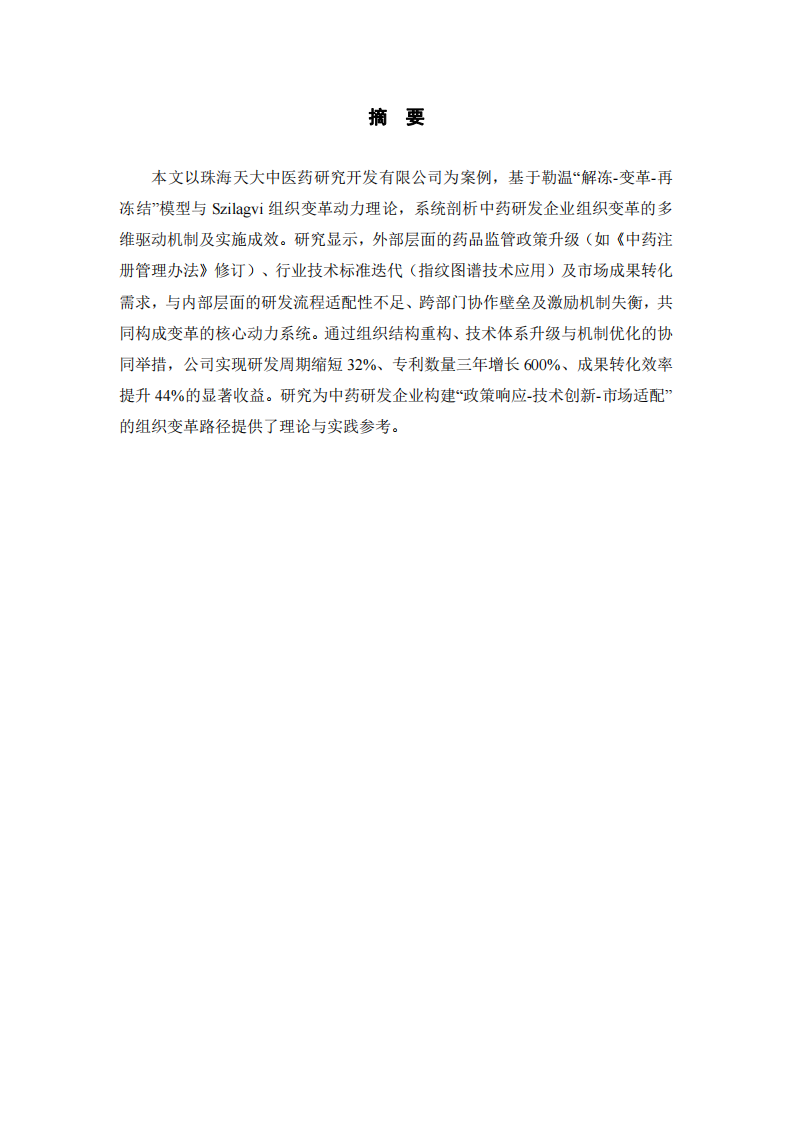 摘 要

本文以珠海天大中医药研究开发有限公司为案例，基于勒温“解冻-变革-再冻结”模型与 Szilagvi 组织变革动力理论，系统剖析中药研发企业组织变革的多维驱动机制及实施成效。研究显示，外部层面的药品监管政策升级（如《中药注册管理办法》修订）、行业技术标准迭代（指纹图谱技术应用）及市场成果转化需求，与内部层面的研发流程适配性不足、跨部门协作壁垒及激励机制失衡，共同构成变革的核心动力系统。通过组织结构重构、技术体系升级与机制优化的协同举措，公司实现研发周期缩短 32%、专利数量三年增长 600%、成果转化效率提升 44%的显著收益。研究为中药研发企业构建“政策响应-技术创新-市场适配”的组织变革路径提供了理论与实践参考。